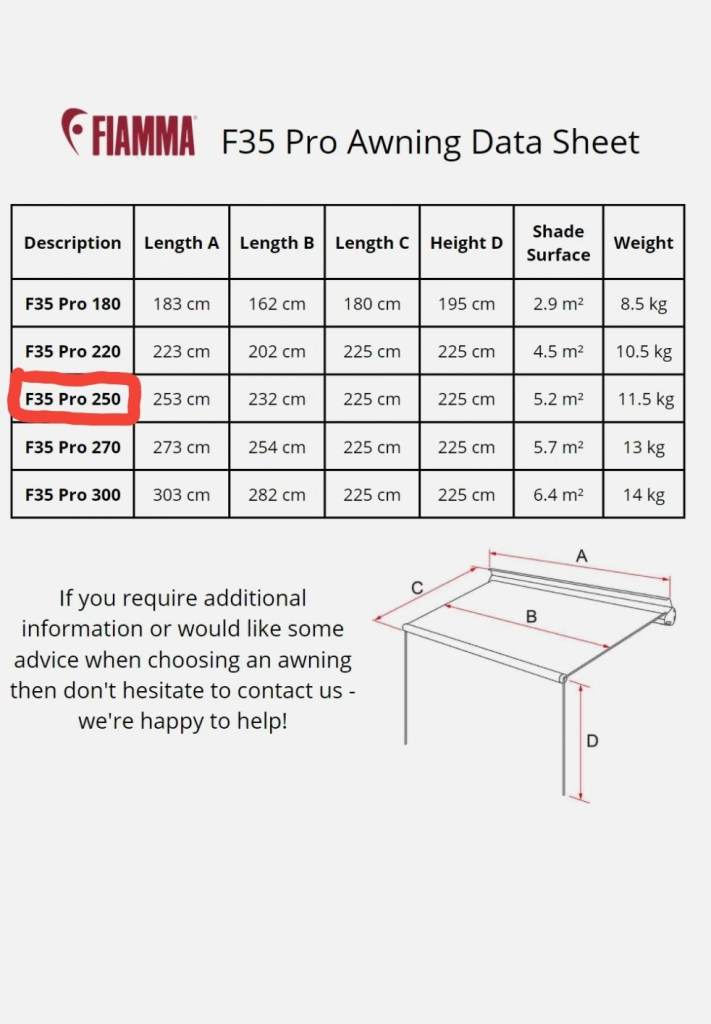 FIAMMA F35 Pro Awning Data Sheet

| Description | Length A | Length B | Length C | Height D | Shade Surface | Weight |
|---|---|---|---|---|---|---|
| F35 Pro 180 | 183 cm | 162 cm | 180 cm | 195 cm | 2.9 m² | 8.5 kg |
| F35 Pro 220 | 223 cm | 202 cm | 225 cm | 225 cm | 4.5 m² | 10.5 kg |
| F35 Pro 250 | 253 cm | 232 cm | 225 cm | 225 cm | 5.2 m² | 11.5 kg |
| F35 Pro 270 | 273 cm | 254 cm | 225 cm | 225 cm | 5.7 m² | 13 kg |
| F35 Pro 300 | 303 cm | 282 cm | 225 cm | 225 cm | 6.4 m² | 14 kg |

If you require additional information or would like some advice when choosing an awning then don't hesitate to contact us - we're happy to help!

A
C
B
D